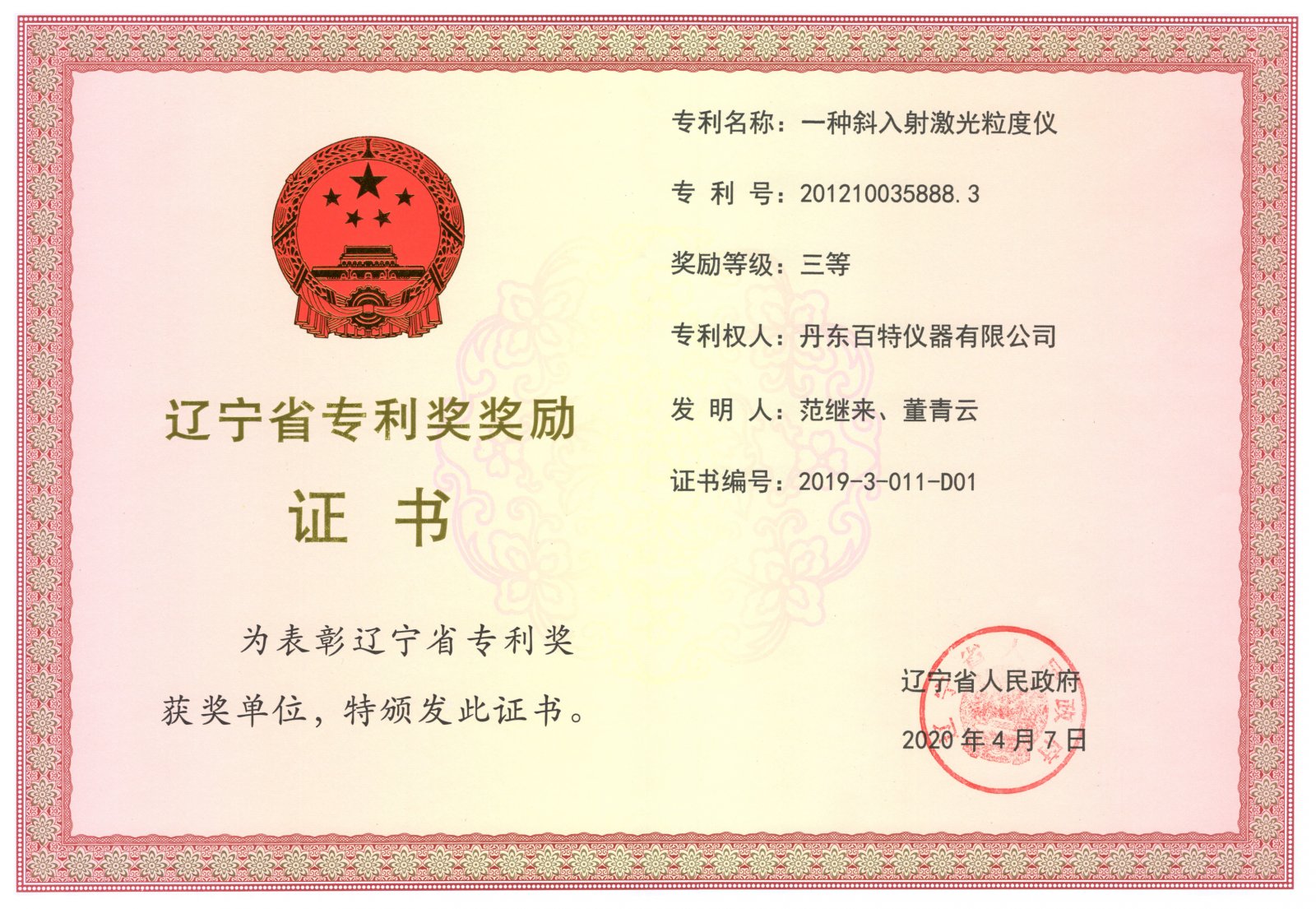 辽宁省专利奖奖励

证书

为表彰辽宁省专利奖获奖单位，特颁发此证书。

专利名称：一种斜入射激光粒度仪

专利号：201210035888.3

奖励等级：三等

专利权人：丹东百特仪器有限公司

发明人：范继来、董青云

证书编号：2019-3-011-D01

辽宁省人民政府

2020年4月7日